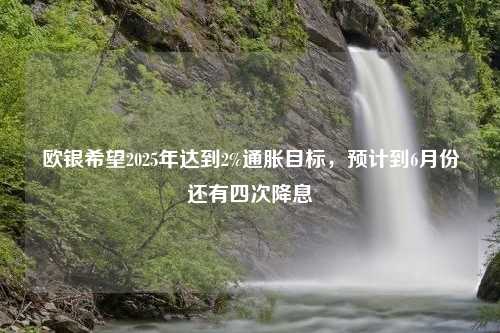 欧银希望2025年达到2%通胀目标，预计到6月份还有四次降息